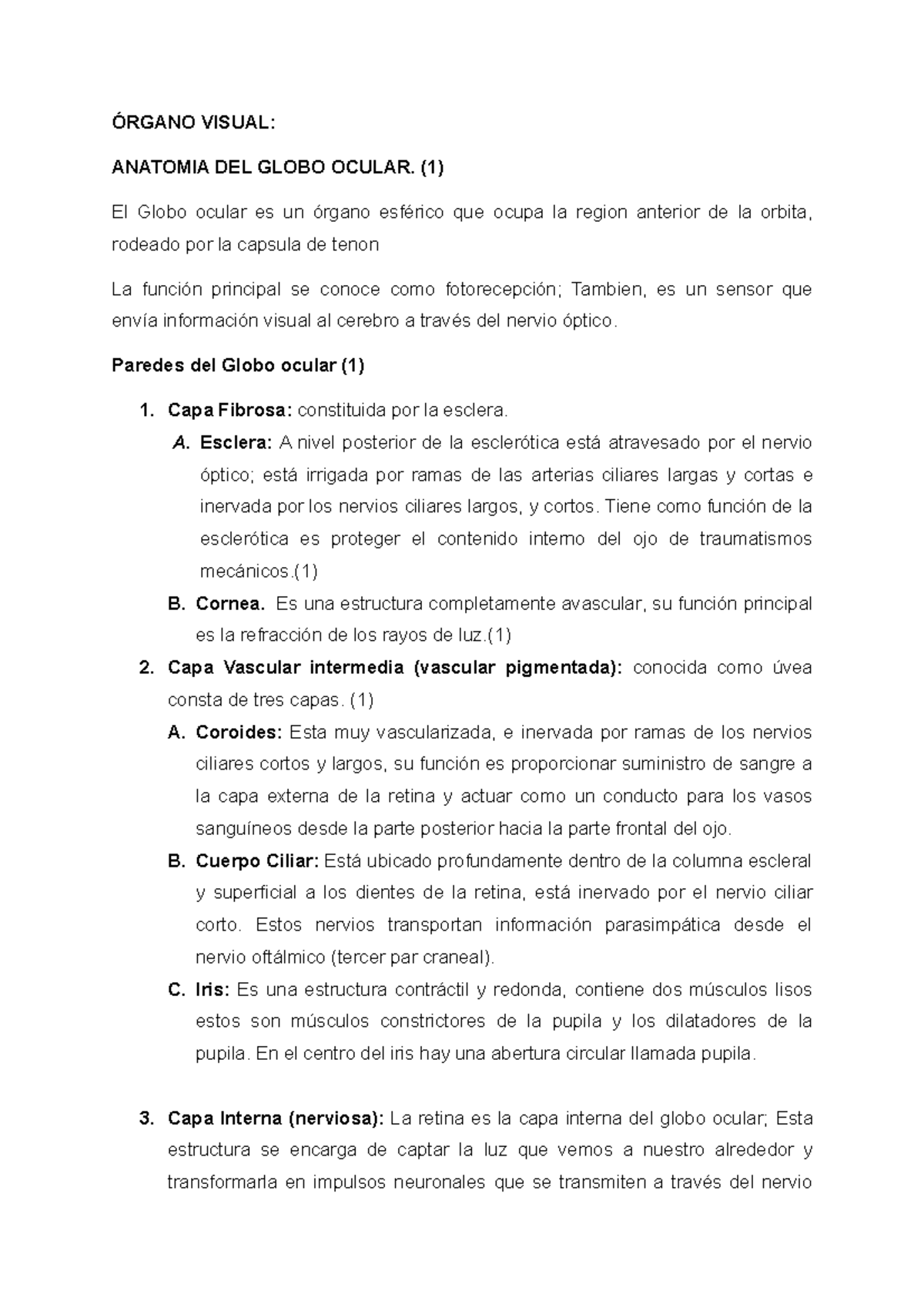 ÓRGANO VISUAL:

ANATOMIA DEL GLOBO OCULAR. (1)

El Globo ocular es un órgano esférico que ocupa la region anterior de la orbita, rodeado por la capsula de tenon

La función principal se conoce como fotorecepción; Tambien, es un sensor que envía información visual al cerebro a través del nervio óptico.

Paredes del Globo ocular (1)

1. Capa Fibrosa: constituida por la esclera.

A. Esclera: A nivel posterior de la esclerótica está atravesado por el nervio óptico; está irrigada por ramas de las arterias ciliares largas y cortas e inervada por los nervios ciliares largos, y cortos. Tiene como función de la esclerótica es proteger el contenido interno del ojo de traumatismos mecánicos.(1)

B. Cornea. Es una estructura completamente avascular, su función principal es la refracción de los rayos de luz.(1)

2. Capa Vascular intermedia (vascular pigmentada): conocida como úvea consta de tres capas. (1)

A. Coroides: Esta muy vascularizada, e inervada por ramas de los nervios ciliares cortos y largos, su función es proporcionar suministro de sangre a la capa externa de la retina y actuar como un conducto para los vasos sanguíneos desde la parte posterior hacia la parte frontal del ojo.

B. Cuerpo Ciliar: Está ubicado profundamente dentro de la columna escleral y superficial a los dientes de la retina, está inervado por el nervio ciliar corto. Estos nervios transportan información parasimpática desde el nervio oftálmico (tercer par craneal).

C. Iris: Es una estructura contráctil y redonda, contiene dos músculos lisos estos son músculos constrictores de la pupila y los dilatadores de la pupila. En el centro del iris hay una abertura circular llamada pupila.

3. Capa Interna (nerviosa): La retina es la capa interna del globo ocular; Esta estructura se encarga de captar la luz que vemos a nuestro alrededor y transformarla en impulsos neuronales que se transmiten a través del nervio